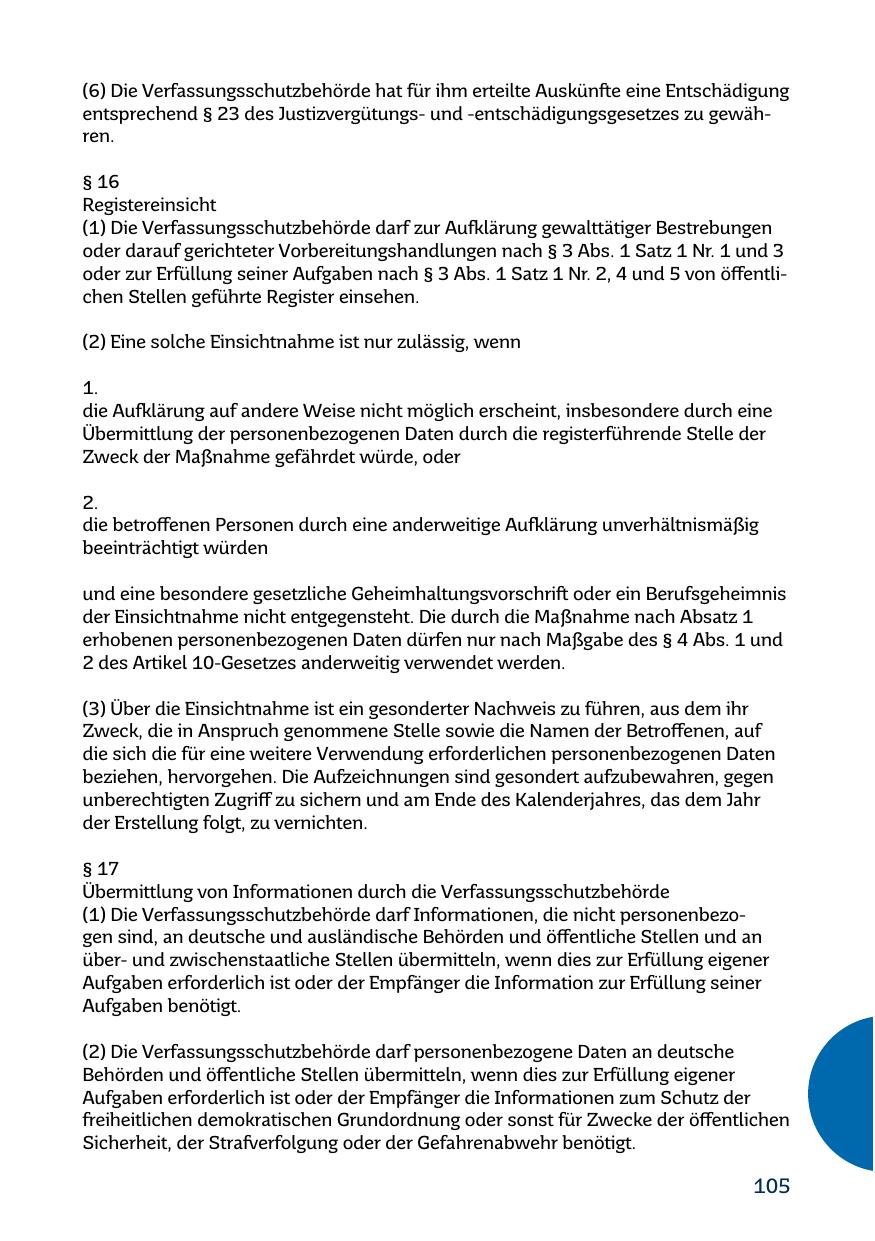 (6) Die Verfassungsschutzbehörde hat für ihm erteilte Auskünfte eine Entschädigung entsprechend § 23 des Justizvergütungs- und -entschädigungsgesetzes zu gewähren.

§ 16
Registereinsicht
(1) Die Verfassungsschutzbehörde darf zur Aufklärung gewalttätiger Bestrebungen oder darauf gerichteter Vorbereitungshandlungen nach § 3 Abs. 1 Satz 1 Nr. 1 und 3 oder zur Erfüllung seiner Aufgaben nach § 3 Abs. 1 Satz 1 Nr. 2, 4 und 5 von öffentlichen Stellen geführte Register einsehen.

(2) Eine solche Einsichtnahme ist nur zulässig, wenn

1.
die Aufklärung auf andere Weise nicht möglich erscheint, insbesondere durch eine Übermittlung der personenbezogenen Daten durch die registerführende Stelle der Zweck der Maßnahme gefährdet würde, oder

2.
die betroffenen Personen durch eine anderweitige Aufklärung unverhältnismäßig beeinträchtigt würden

und eine besondere gesetzliche Geheimhaltungsvorschrift oder ein Berufsgeheimnis der Einsichtnahme nicht entgegensteht. Die durch die Maßnahme nach Absatz 1 erhobenen personenbezogenen Daten dürfen nur nach Maßgabe des § 4 Abs. 1 und 2 des Artikel 10-Gesetzes anderweitig verwendet werden.

(3) Über die Einsichtnahme ist ein gesonderter Nachweis zu führen, aus dem ihr Zweck, die in Anspruch genommene Stelle sowie die Namen der Betroffenen, auf die sich die für eine weitere Verwendung erforderlichen personenbezogenen Daten beziehen, hervorgehen. Die Aufzeichnungen sind gesondert aufzubewahren, gegen unberechtigten Zugriff zu sichern und am Ende des Kalenderjahres, das dem Jahr der Erstellung folgt, zu vernichten.

§ 17
Übermittlung von Informationen durch die Verfassungsschutzbehörde
(1) Die Verfassungsschutzbehörde darf Informationen, die nicht personenbezogen sind, an deutsche und ausländische Behörden und öffentliche Stellen und an über- und zwischenstaatliche Stellen übermitteln, wenn dies zur Erfüllung eigener Aufgaben erforderlich ist oder der Empfänger die Information zur Erfüllung seiner Aufgaben benötigt.

(2) Die Verfassungsschutzbehörde darf personenbezogene Daten an deutsche Behörden und öffentliche Stellen übermitteln, wenn dies zur Erfüllung eigener Aufgaben erforderlich ist oder der Empfänger die Informationen zum Schutz der freiheitlichen demokratischen Grundordnung oder sonst für Zwecke der öffentlichen Sicherheit, der Strafverfolgung oder der Gefahrenabwehr benötigt.

105